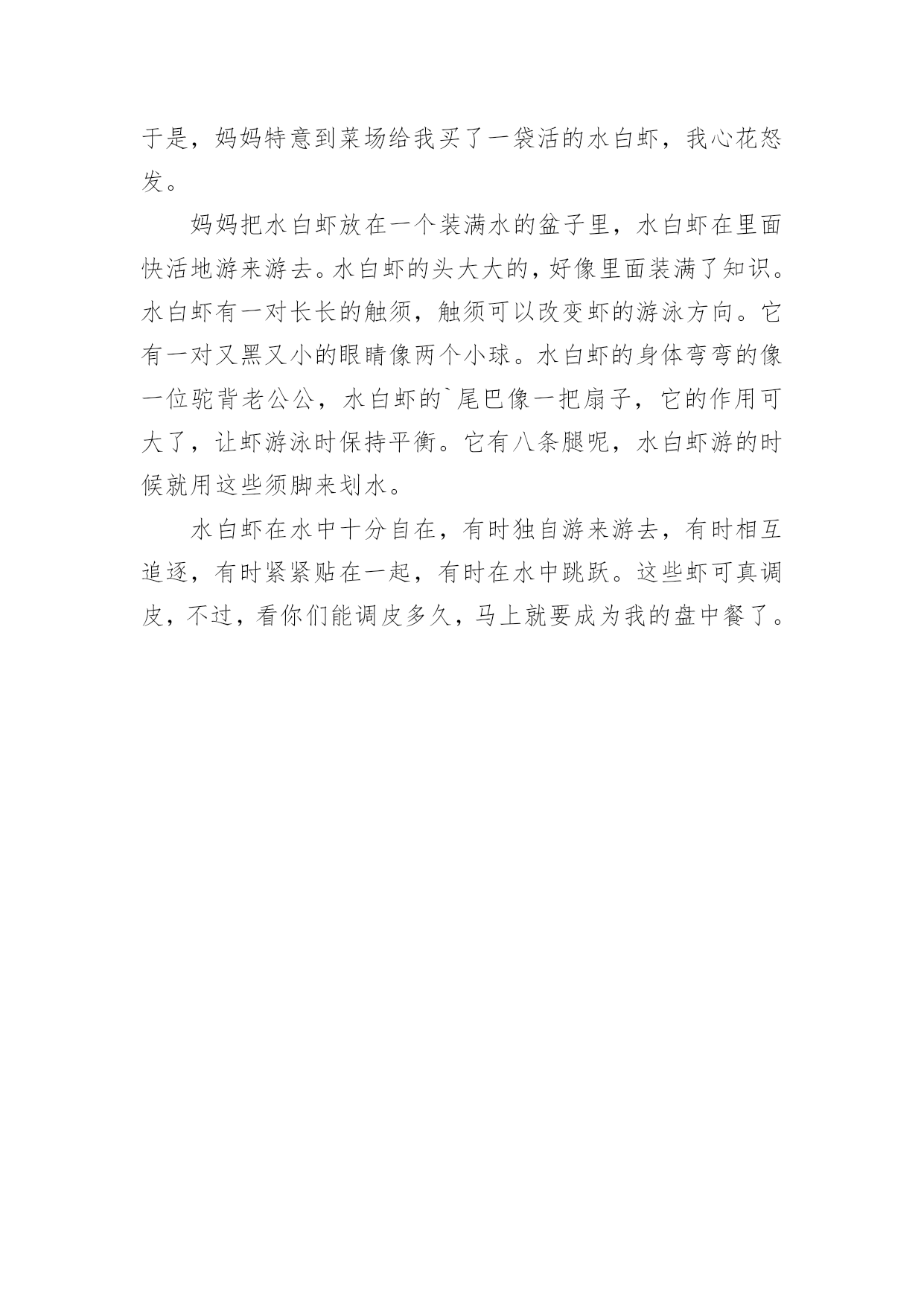 于是，妈妈特意到菜场给我买了一袋活的水白虾，我心花怒发。

妈妈把水白虾放在一个装满水的盆子里，水白虾在里面快活地游来游去。水白虾的头大大的，好像里面装满了知识。水白虾有一对长长的触须，触须可以改变虾的游泳方向。它有一对又黑又小的眼睛像两个小球。水白虾的身体弯弯的像一位驼背老公公，水白虾的`尾巴像一把扇子，它的作用可大了，让虾游泳时保持平衡。它有八条腿呢，水白虾游的时候就用这些须脚来划水。

水白虾在水中十分自在，有时独自游来游去，有时相互追逐，有时紧紧贴在一起，有时在水中跳跃。这些虾可真调皮，不过，看你们能调皮多久，马上就要成为我的盘中餐了。